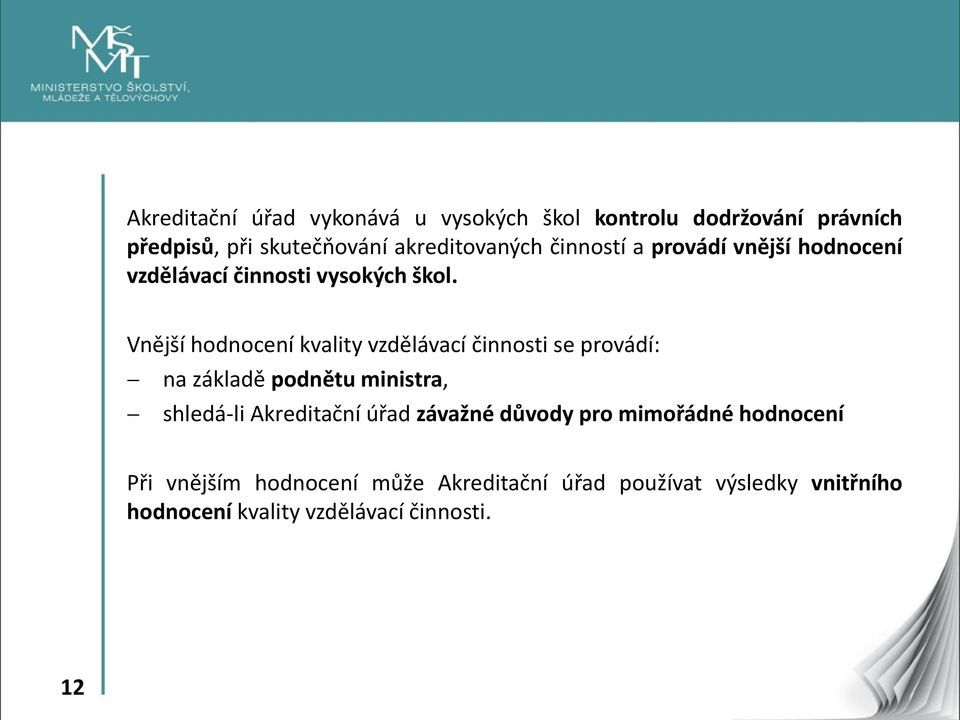 MŠMT
MINISTERSTVO ŠKOLSTVÍ, MLÁDEŽE A TĚLOVÝCHOVY

Akreditační úřad vykonává u vysokých škol kontrolu dodržování právních předpisů, při skutečňování akreditovaných činností a provádí vnější hodnocení vzdělávací činnosti vysokých škol.

Vnější hodnocení kvality vzdělávací činnosti se provádí:
– na základě podnětu ministra,
– shledá-li Akreditační úřad závažné důvody pro mimořádné hodnocení

Při vnějším hodnocení může Akreditační úřad používat výsledky vnitřního hodnocení kvality vzdělávací činnosti.

12